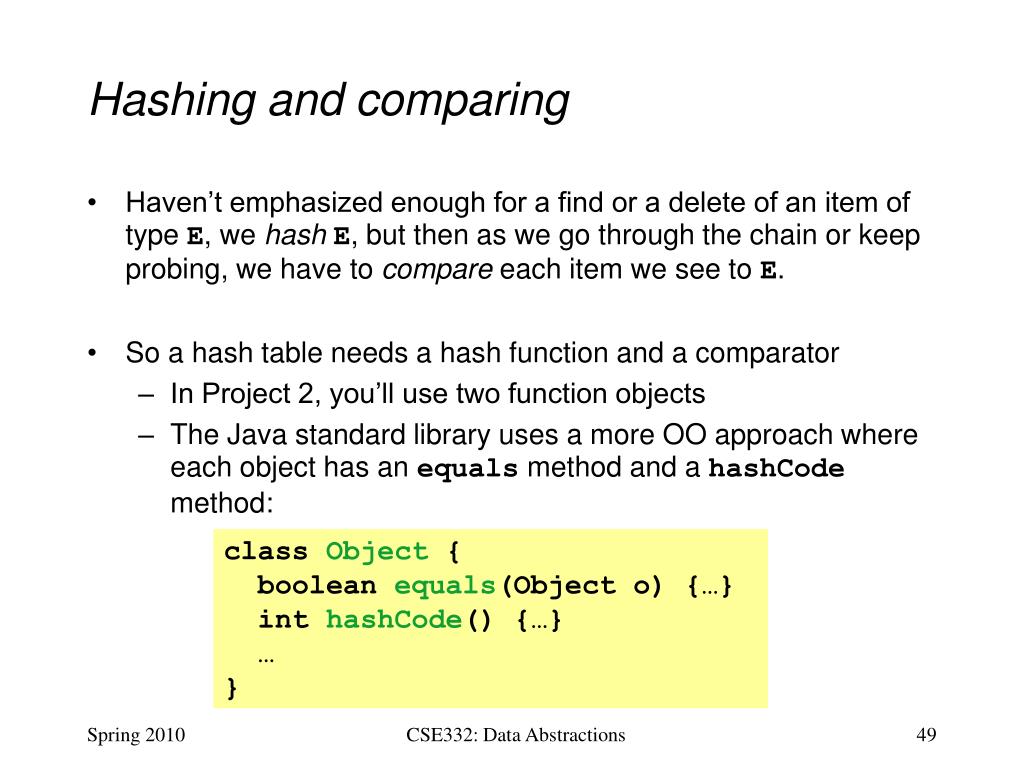 Hashing and comparing

• Haven't emphasized enough for a find or a delete of an item of type E, we hash E, but then as we go through the chain or keep probing, we have to compare each item we see to E.

• So a hash table needs a hash function and a comparator
– In Project 2, you'll use two function objects
– The Java standard library uses a more OO approach where each object has an equals method and a hashCode method:

class Object {
  boolean equals(Object o) {…}
  int hashCode() {…}
  …
}

Spring 2010
CSE332: Data Abstractions
49